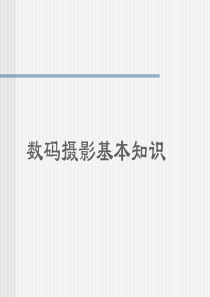 数码摄影基本知识